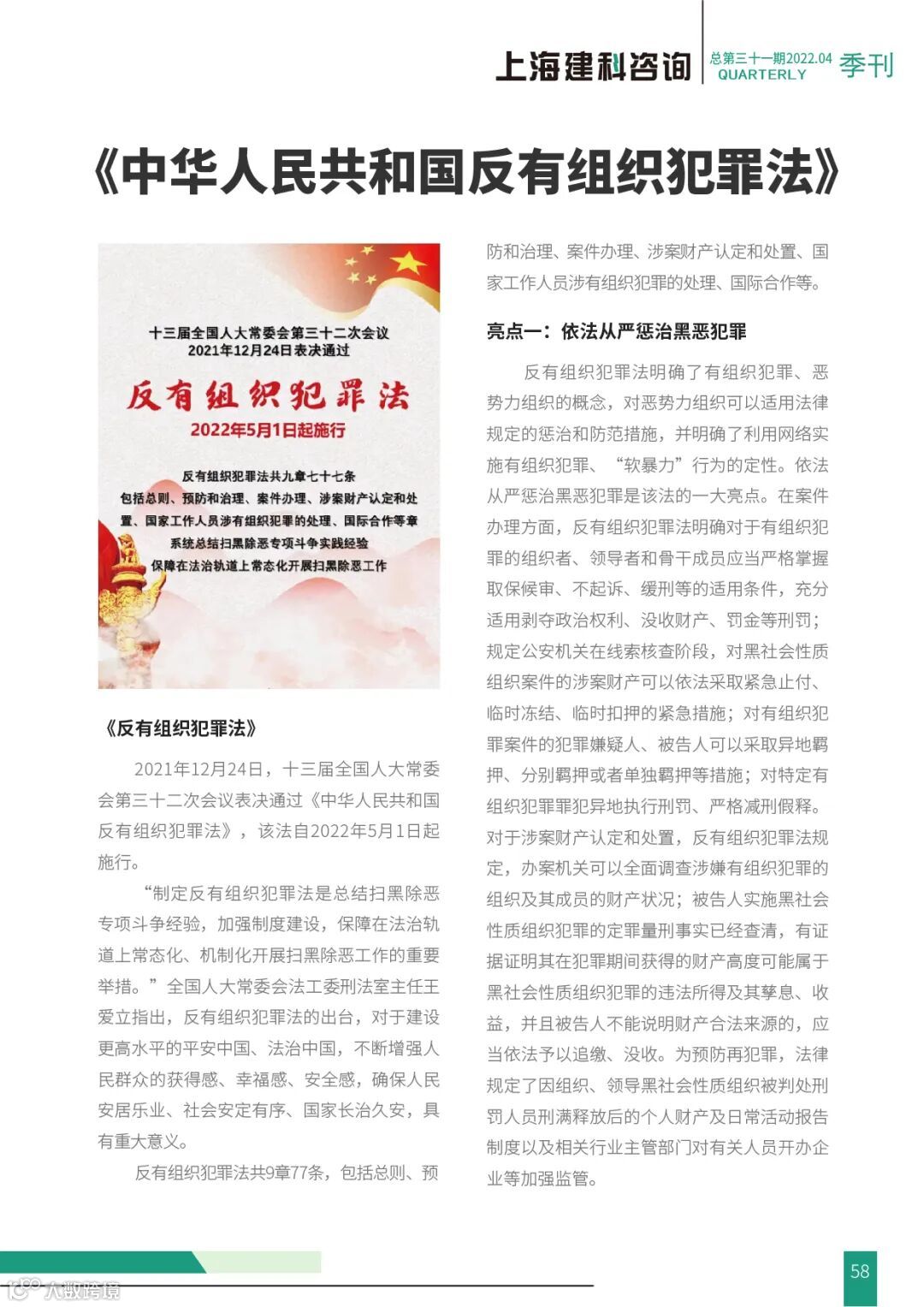 上海建科咨询 总第三十一期2022.04 QUARTERLY 季刊

《中华人民共和国反有组织犯罪法》

十三届全国人大常委会第三十二次会议
2021年12月24日表决通过
反有组织犯罪法
2022年5月1日起施行
反有组织犯罪法共九章七十七条
包括总则、预防和治理、案件办理、涉案财产认定和处置、国家工作人员涉有组织犯罪的处理、国际合作等章
系统总结扫黑除恶专项斗争实践经验
保障在法治轨道上常态化开展扫黑除恶工作

《反有组织犯罪法》

2021年12月24日，十三届全国人大常委会第三十二次会议表决通过《中华人民共和国反有组织犯罪法》，该法自2022年5月1日起施行。

“制定反有组织犯罪法是总结扫黑除恶专项斗争经验，加强制度建设，保障在法治轨道上常态化、机制化开展扫黑除恶工作的重要举措。”全国人大常委会法工委刑法室主任王爱立指出，反有组织犯罪法的出台，对于建设更高水平的平安中国、法治中国，不断增强人民群众的获得感、幸福感、安全感，确保人民安居乐业、社会安定有序、国家长治久安，具有重大意义。

反有组织犯罪法共9章77条，包括总则、预防和治理、案件办理、涉案财产认定和处置、国家工作人员涉有组织犯罪的处理、国际合作等。

亮点一：依法从严惩治黑恶犯罪

反有组织犯罪法明确了有组织犯罪、恶势力组织的概念，对恶势力组织可以适用法律规定的惩治和防范措施，并明确了利用网络实施有组织犯罪、“软暴力”行为的定性。依法从严惩治黑恶犯罪是该法的一大亮点。在案件办理方面，反有组织犯罪法明确对于有组织犯罪的组织者、领导者和骨干成员应当严格掌握取保候审、不起诉、缓刑等的适用条件，充分适用剥夺政治权利、没收财产、罚金等刑罚；规定公安机关在线索核查阶段，对黑社会性质组织案件的涉案财产可以依法采取紧急止付、临时冻结、临时扣押的紧急措施；对有组织犯罪案件的犯罪嫌疑人、被告人可以采取异地羁押、分别羁押或者单独羁押等措施；对特定有组织犯罪罪犯异地执行刑罚、严格减刑假释。对于涉案财产认定和处置，反有组织犯罪法规定，办案机关可以全面调查涉嫌有组织犯罪的组织及其成员的财产状况；被告人实施黑社会性质组织犯罪的定罪量刑事实已经查清，有证据证明其在犯罪期间获得的财产高度可能属于黑社会性质组织犯罪的违法所得及其孳息、收益，并且被告人不能说明财产合法来源的，应当依法予以追缴、没收。为预防再犯罪，法律规定了因组织、领导黑社会性质组织被判处刑罚人员刑满释放后的个人财产及日常活动报告制度以及相关行业主管部门对有关人员开办企业等加强监管。

58

大数跨境